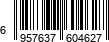 6 957637 604627